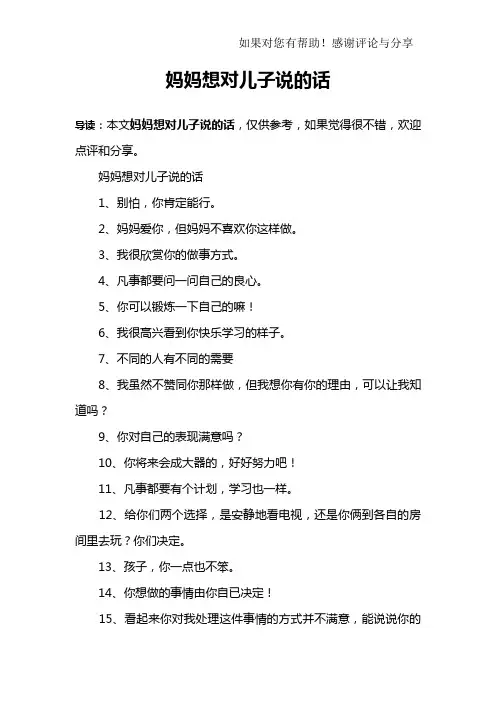 如果对您有帮助！感谢评论与分享

妈妈想对儿子说的话

导读：本文妈妈想对儿子说的话，仅供参考，如果觉得很不错，欢迎点评和分享。

妈妈想对儿子说的话

1、别怕，你肯定能行。

2、妈妈爱你，但妈妈不喜欢你这样做。

3、我很欣赏你的做事方式。

4、凡事都要问一问自己的良心。

5、你可以锻炼一下自己的嘛！

6、我很高兴看到你快乐学习的样子。

7、不同的人有不同的需要

8、我虽然不赞同你那样做，但我想你有你的理由，可以让我知道吗？

9、你对自己的表现满意吗？

10、你将来会成大器的，好好努力吧！

11、凡事都要有个计划，学习也一样。

12、给你们两个选择，是安静地看电视，还是你俩到各自的房间里去玩？你们决定。

13、孩子，你一点也不笨。

14、你想做的事情由你自已决定！

15、看起来你对我处理这件事情的方式并不满意，能说说你的